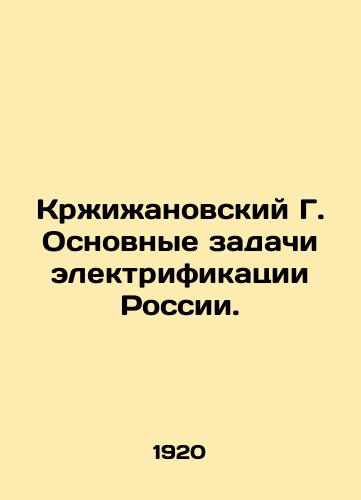 Кржижановский Г. Основные задачи электрификации России.

1920